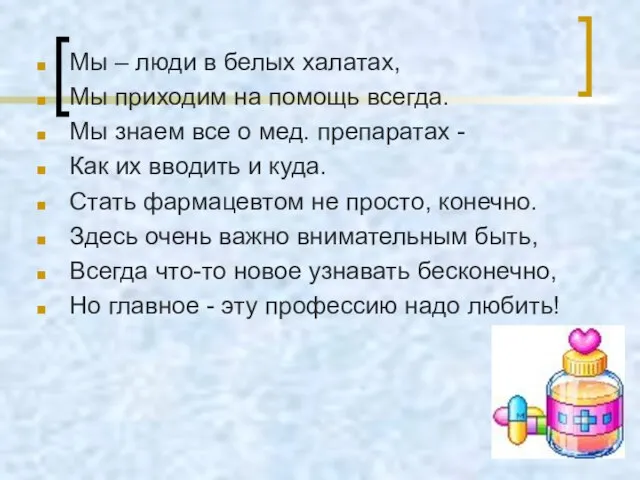 Мы – люди в белых халатах,
Мы приходим на помощь всегда.
Мы знаем все о мед. препаратах -
Как их вводить и куда.
Стать фармацевтом не просто, конечно.
Здесь очень важно внимательным быть,
Всегда что-то новое узнавать бесконечно,
Но главное - эту профессию надо любить!